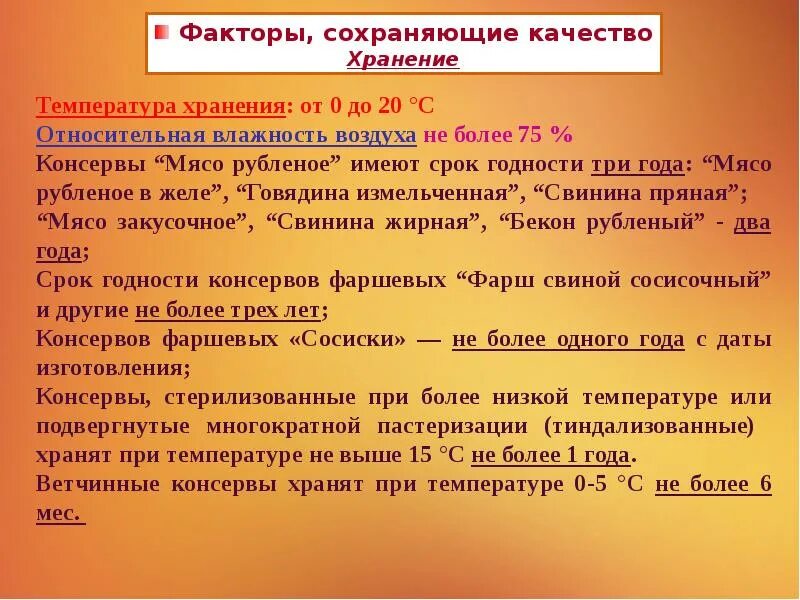 Факторы, сохраняющие качество
Хранение

Температура хранения: от 0 до 20 °С
Относительная влажность воздуха не более 75 %
Консервы “Мясо рубленое” имеют срок годности три года: “Мясо рубленое в желе”, “Говядина измельченная”, “Свинина пряная”; “Мясо закусочное”, “Свинина жирная”, “Бекон рубленый” - два года;
Срок годности консервов фаршевых “Фарш свиной сосисочный” и другие не более трех лет;
Консервов фаршевых «Сосиски» — не более одного года с даты изготовления;
Консервы, стерилизованные при более низкой температуре или подвергнутые многократной пастеризации (тиндализованные) хранят при температуре не выше 15 °С не более 1 года.
Ветчинные консервы хранят при температуре 0-5 °С не более 6 мес.